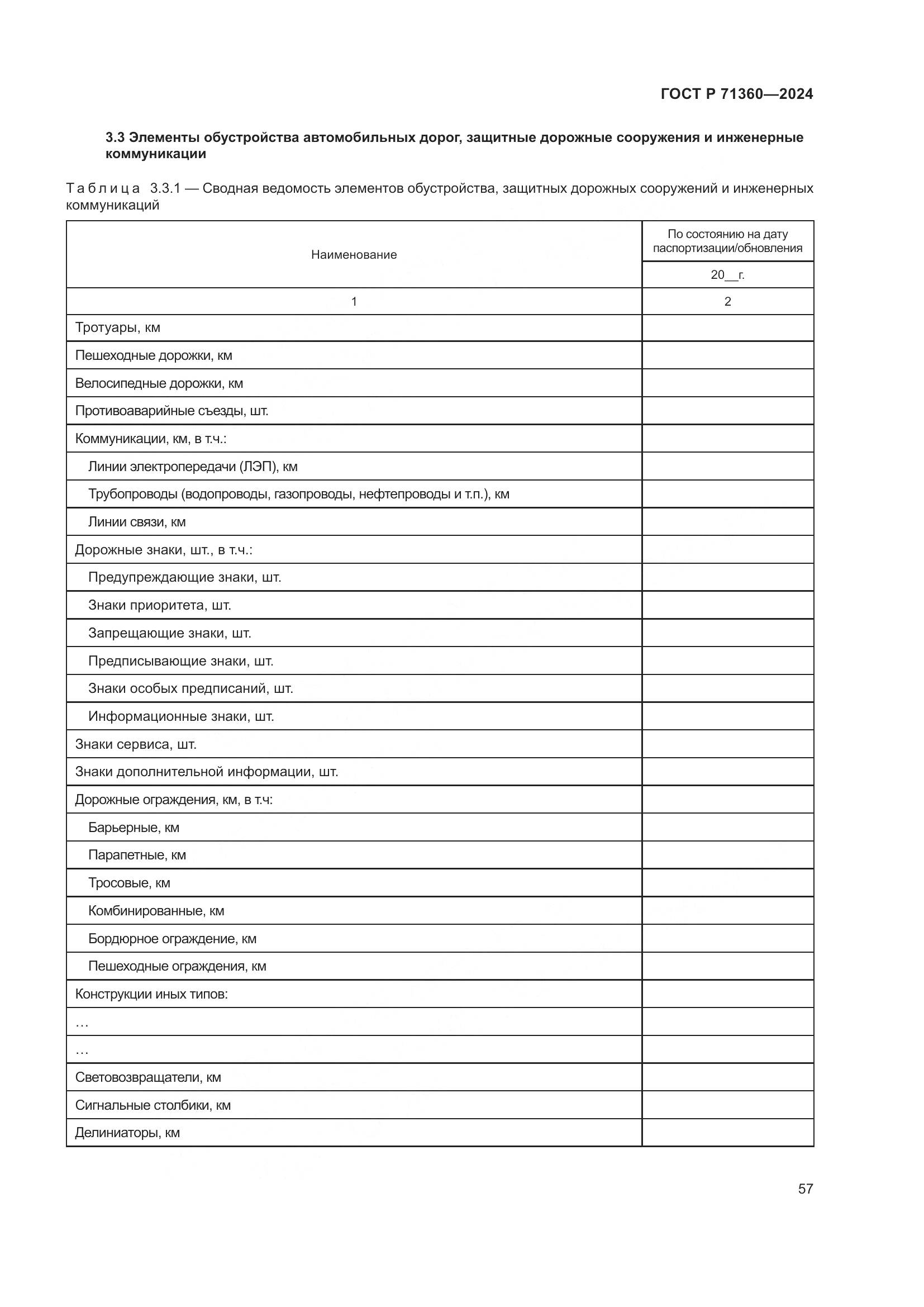 ГОСТ Р 71360—2024

3.3 Элементы обустройства автомобильных дорог, защитные дорожные сооружения и инженерные коммуникации

Таблица 3.3.1 — Сводная ведомость элементов обустройства, защитных дорожных сооружений и инженерных коммуникаций

| Наименование | По состоянию на дату паспортизации/обновления 20__г. |
|---|---|
| 1 | 2 |
| Тротуары, км | |
| Пешеходные дорожки, км | |
| Велосипедные дорожки, км | |
| Противоаварийные съезды, шт. | |
| Коммуникации, км, в т.ч.: | |
| Линии электропередачи (ЛЭП), км | |
| Трубопроводы (водопроводы, газопроводы, нефтепроводы и т.п.), км | |
| Линии связи, км | |
| Дорожные знаки, шт., в т.ч.: | |
| Предупреждающие знаки, шт. | |
| Знаки приоритета, шт. | |
| Запрещающие знаки, шт. | |
| Предписывающие знаки, шт. | |
| Знаки особых предписаний, шт. | |
| Информационные знаки, шт. | |
| Знаки сервиса, шт. | |
| Знаки дополнительной информации, шт. | |
| Дорожные ограждения, км, в т.ч: | |
| Барьерные, км | |
| Парапетные, км | |
| Тросовые, км | |
| Комбинированные, км | |
| Бордюрное ограждение, км | |
| Пешеходные ограждения, км | |
| Конструкции иных типов: | |
| … | |
| … | |
| Световозвращатели, км | |
| Сигнальные столбики, км | |
| Делиниаторы, км | |

57